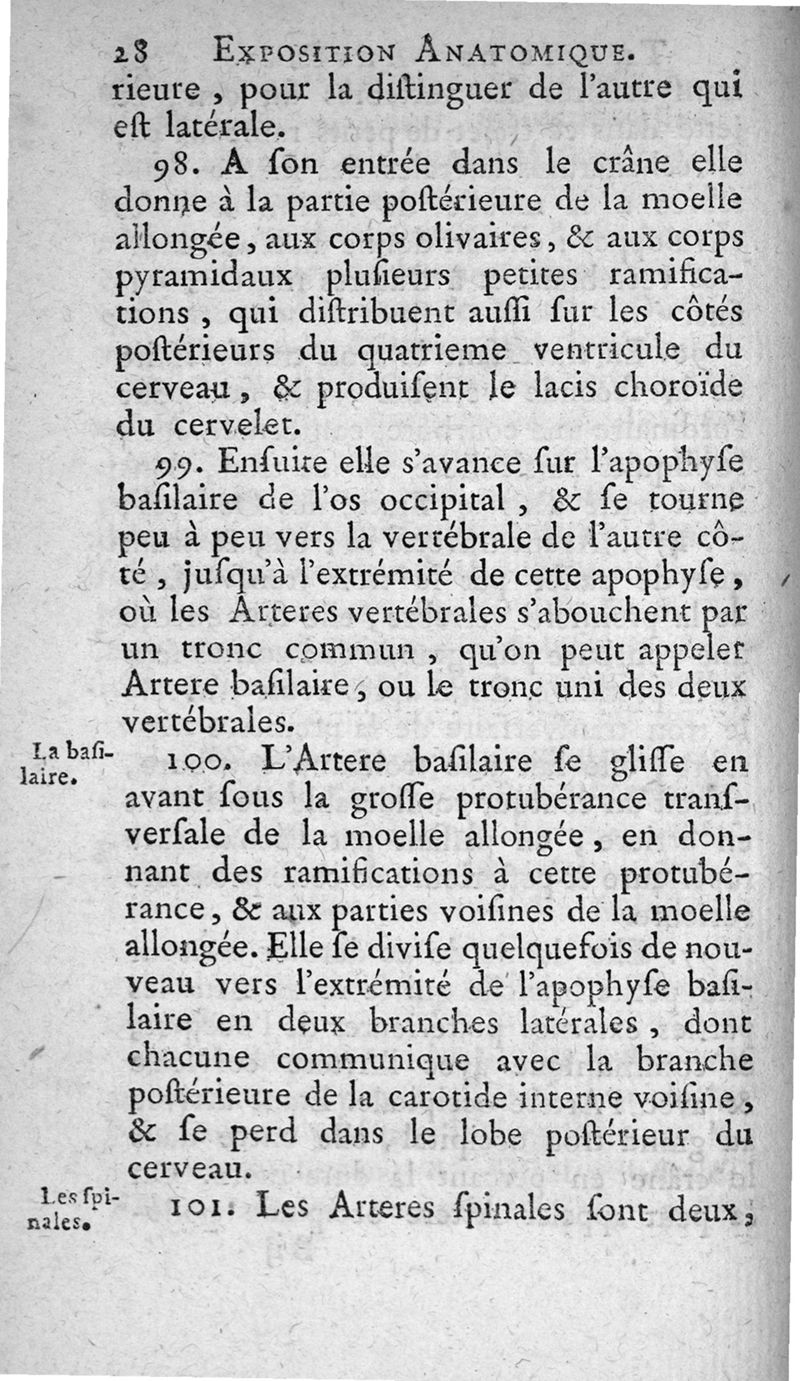 28 EXPOSITION ANATOMIQUE.

rieure, pour la diſtinguer de l'autre qui eſt latérale.

98. A ſon entrée dans le crâne elle donne à la partie poſtérieure de la moelle allongée, aux corps olivaires, & aux corps pyramidaux pluſieurs petites ramifications, qui diſtribuent auſſi ſur les côtés poſtérieurs du quatrieme ventricule du cerveau, & produiſent le lacis choroïde du cervelet.

99. Enſuite elle s'avance ſur l'apophyſe baſilaire de l'os occipital, & ſe tourne peu à peu vers la vertébrale de l'autre côté, juſqu'à l'extrémité de cette apophyſe, où les Arteres vertébrales s'abouchent par un tronc commun, qu'on peut appeler Artere baſilaire, ou le tronc uni des deux vertébrales.

La baſilaire.

100. L'Artere baſilaire ſe gliſſe en avant ſous la groſſe protubérance tranſverſale de la moelle allongée, en donnant des ramifications à cette protubérance, & aux parties voiſines de la moelle allongée. Elle ſe diviſe quelquefois de nouveau vers l'extrémité de l'apophyſe baſilaire en deux branches latérales, dont chacune communique avec la branche poſtérieure de la carotide interne voiſine, & ſe perd dans le lobe poſtérieur du cerveau.

Les ſpinales.

101. Les Arteres ſpinales ſont deux,